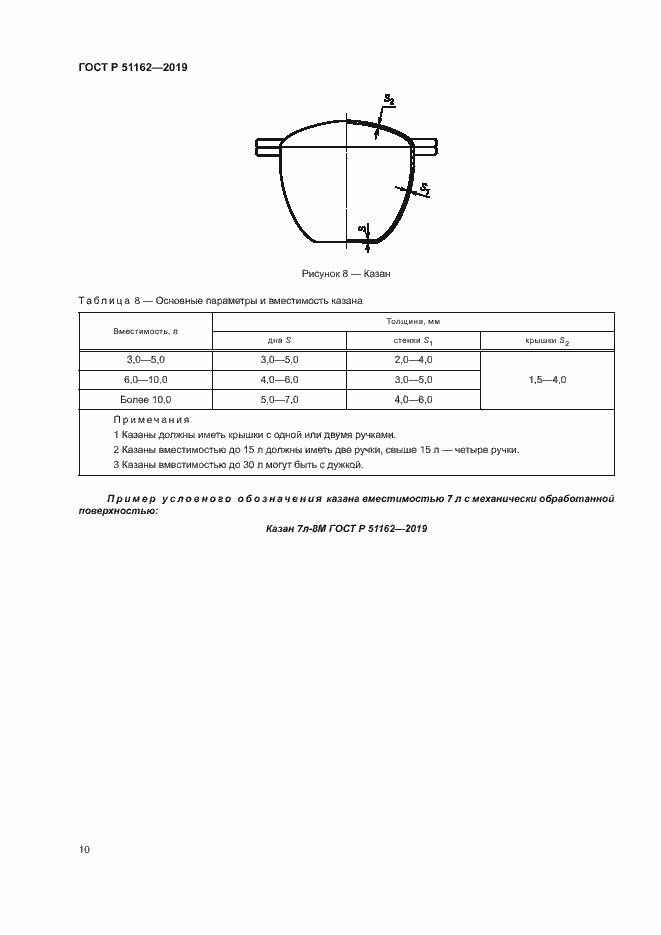 ГОСТ Р 51162—2019

$S_2$

$S_1$

$S$

Рисунок 8 — Казан

Таблица 8 — Основные параметры и вместимость казана

| Вместимость, л | Толщина, мм | | |
|---|---|---|---|
| | дна $S$ | стенки $S_1$ | крышки $S_2$ |
| 3,0—5,0 | 3,0—5,0 | 2,0—4,0 | 1,5—4,0 |
| 6,0—10,0 | 4,0—6,0 | 3,0—5,0 | |
| Более 10,0 | 5,0—7,0 | 4,0—6,0 | |

Примечания
1 Казаны должны иметь крышки с одной или двумя ручками.
2 Казаны вместимостью до 15 л должны иметь две ручки, свыше 15 л — четыре ручки.
3 Казаны вместимостью до 30 л могут быть с дужкой.

Пример условного обозначения казана вместимостью 7 л с механически обработанной поверхностью:

Казан 7л-8М ГОСТ Р 51162—2019

10